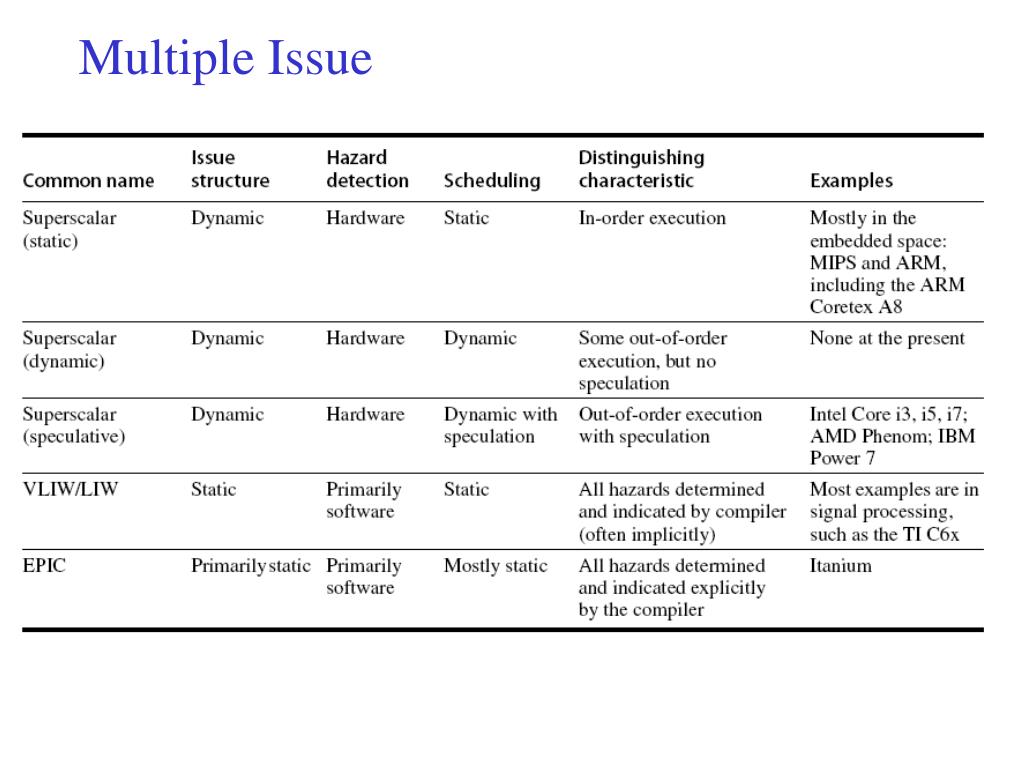 Multiple Issue

| Common name | Issue structure | Hazard detection | Scheduling | Distinguishing characteristic | Examples |
|---|---|---|---|---|---|
| Superscalar (static) | Dynamic | Hardware | Static | In-order execution | Mostly in the embedded space: MIPS and ARM, including the ARM Coretex A8 |
| Superscalar (dynamic) | Dynamic | Hardware | Dynamic | Some out-of-order execution, but no speculation | None at the present |
| Superscalar (speculative) | Dynamic | Hardware | Dynamic with speculation | Out-of-order execution with speculation | Intel Core i3, i5, i7; AMD Phenom; IBM Power 7 |
| VLIW/LIW | Static | Primarily software | Static | All hazards determined and indicated by compiler (often implicitly) | Most examples are in signal processing, such as the TI C6x |
| EPIC | Primarily static | Primarily software | Mostly static | All hazards determined and indicated explicitly by the compiler | Itanium |